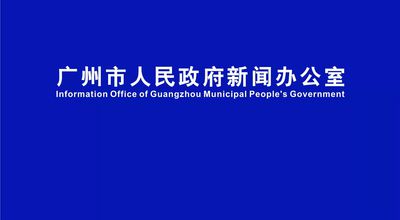 广州市人民政府新闻办公室
Information Office of Guangzhou Municipal People's Government